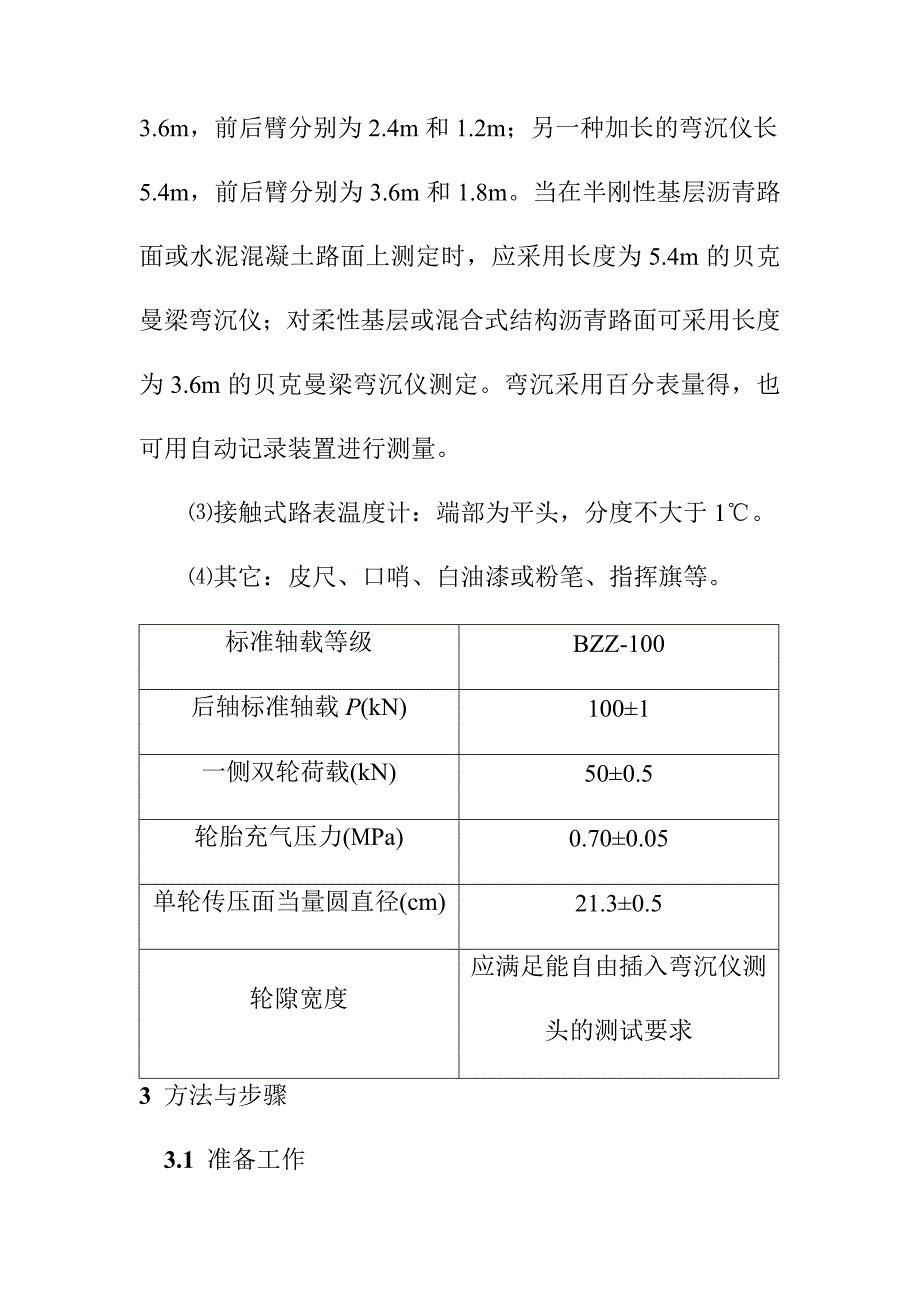 3.6m，前后臂分别为 2.4m 和 1.2m；另一种加长的弯沉仪长 5.4m，前后臂分别为 3.6m 和 1.8m。当在半刚性基层沥青路面或水泥混凝土路面上测定时，应采用长度为 5.4m 的贝克曼梁弯沉仪；对柔性基层或混合式结构沥青路面可采用长度为 3.6m 的贝克曼梁弯沉仪测定。弯沉采用百分表量得，也可用自动记录装置进行测量。

⑶接触式路表温度计：端部为平头，分度不大于 1℃。

⑷其它：皮尺、口哨、白油漆或粉笔、指挥旗等。

| 标准轴载等级 | BZZ-100 |
|---|---|
| 后轴标准轴载 $P$(kN) | 100±1 |
| 一侧双轮荷载(kN) | 50±0.5 |
| 轮胎充气压力(MPa) | 0.70±0.05 |
| 单轮传压面当量圆直径(cm) | 21.3±0.5 |
| 轮隙宽度 | 应满足能自由插入弯沉仪测头的测试要求 |

3 方法与步骤

3.1 准备工作